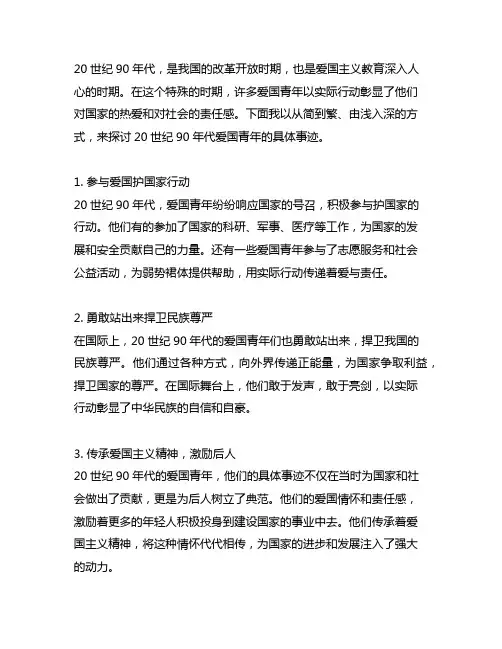 20 世纪 90 年代，是我国的改革开放时期，也是爱国主义教育深入人心的时期。在这个特殊的时期，许多爱国青年以实际行动彰显了他们对国家的热爱和对社会的责任感。下面我以从简到繁、由浅入深的方式，来探讨 20 世纪 90 年代爱国青年的具体事迹。

1. 参与爱国护国家行动
20 世纪 90 年代，爱国青年纷纷响应国家的号召，积极参与护国家的行动。他们有的参加了国家的科研、军事、医疗等工作，为国家的发展和安全贡献自己的力量。还有一些爱国青年参与了志愿服务和社会公益活动，为弱势裙体提供帮助，用实际行动传递着爱与责任。

2. 勇敢站出来捍卫民族尊严
在国际上，20 世纪 90 年代的爱国青年们也勇敢站出来，捍卫我国的民族尊严。他们通过各种方式，向外界传递正能量，为国家争取利益，捍卫国家的尊严。在国际舞台上，他们敢于发声，敢于亮剑，以实际行动彰显了中华民族的自信和自豪。

3. 传承爱国主义精神，激励后人
20 世纪 90 年代的爱国青年，他们的具体事迹不仅在当时为国家和社会做出了贡献，更是为后人树立了典范。他们的爱国情怀和责任感，激励着更多的年轻人积极投身到建设国家的事业中去。他们传承着爱国主义精神，将这种情怀代代相传，为国家的进步和发展注入了强大的动力。